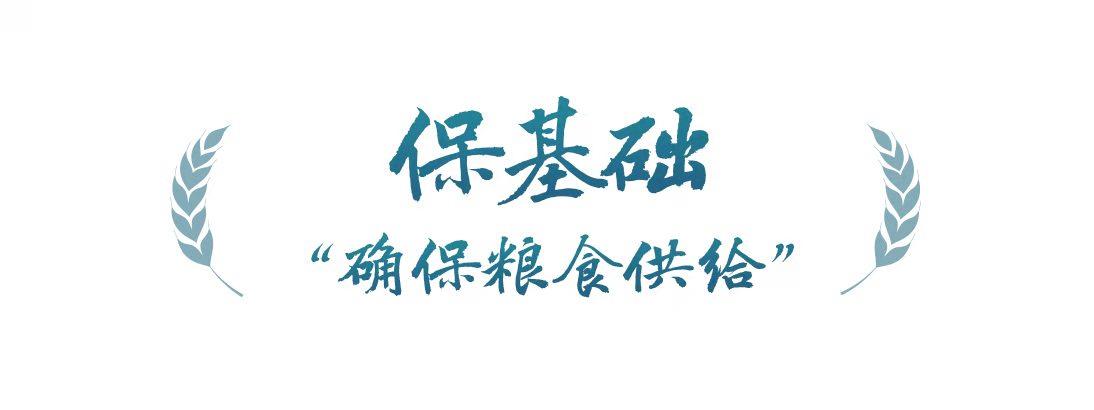 保基础

“确保粮食供给”